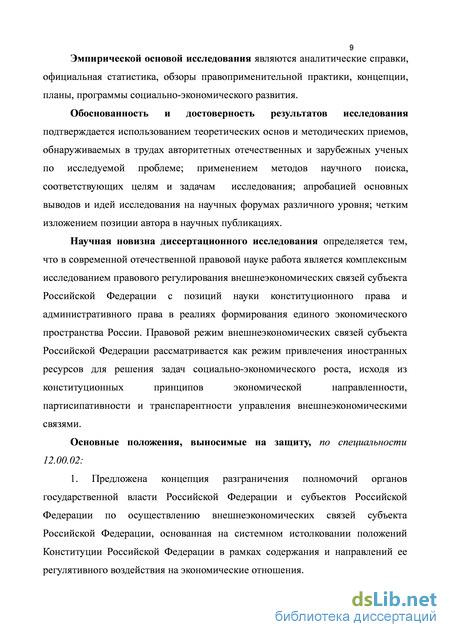 9

Эмпирической основой исследования являются аналитические справки, официальная статистика, обзоры правоприменительной практики, концепции, планы, программы социально-экономического развития.

Обоснованность и достоверность результатов исследования подтверждается использованием теоретических основ и методических приемов, обнаруживаемых в трудах авторитетных отечественных и зарубежных ученых по исследуемой проблеме; применением методов научного поиска, соответствующих целям и задачам исследования; апробацией основных выводов и идей исследования на научных форумах различного уровня; четким изложением позиции автора в научных публикациях.

Научная новизна диссертационного исследования определяется тем, что в современной отечественной правовой науке работа является комплексным исследованием правового регулирования внешнеэкономических связей субъекта Российской Федерации с позиций науки конституционного права и административного права в реалиях формирования единого экономического пространства России. Правовой режим внешнеэкономических связей субъекта Российской Федерации рассматривается как режим привлечения иностранных ресурсов для решения задач социально-экономического роста, исходя из конституционных принципов экономической направленности, партисипативности и транспарентности управления внешнеэкономическими связями.

Основные положения, выносимые на защиту, по специальности 12.00.02:

1. Предложена концепция разграничения полномочий органов государственной власти Российской Федерации и субъектов Российской Федерации по осуществлению внешнеэкономических связей субъекта Российской Федерации, основанная на системном истолковании положений Конституции Российской Федерации в рамках содержания и направлений ее регулятивного воздействия на экономические отношения.

dsLib.net
библиотека диссертаций